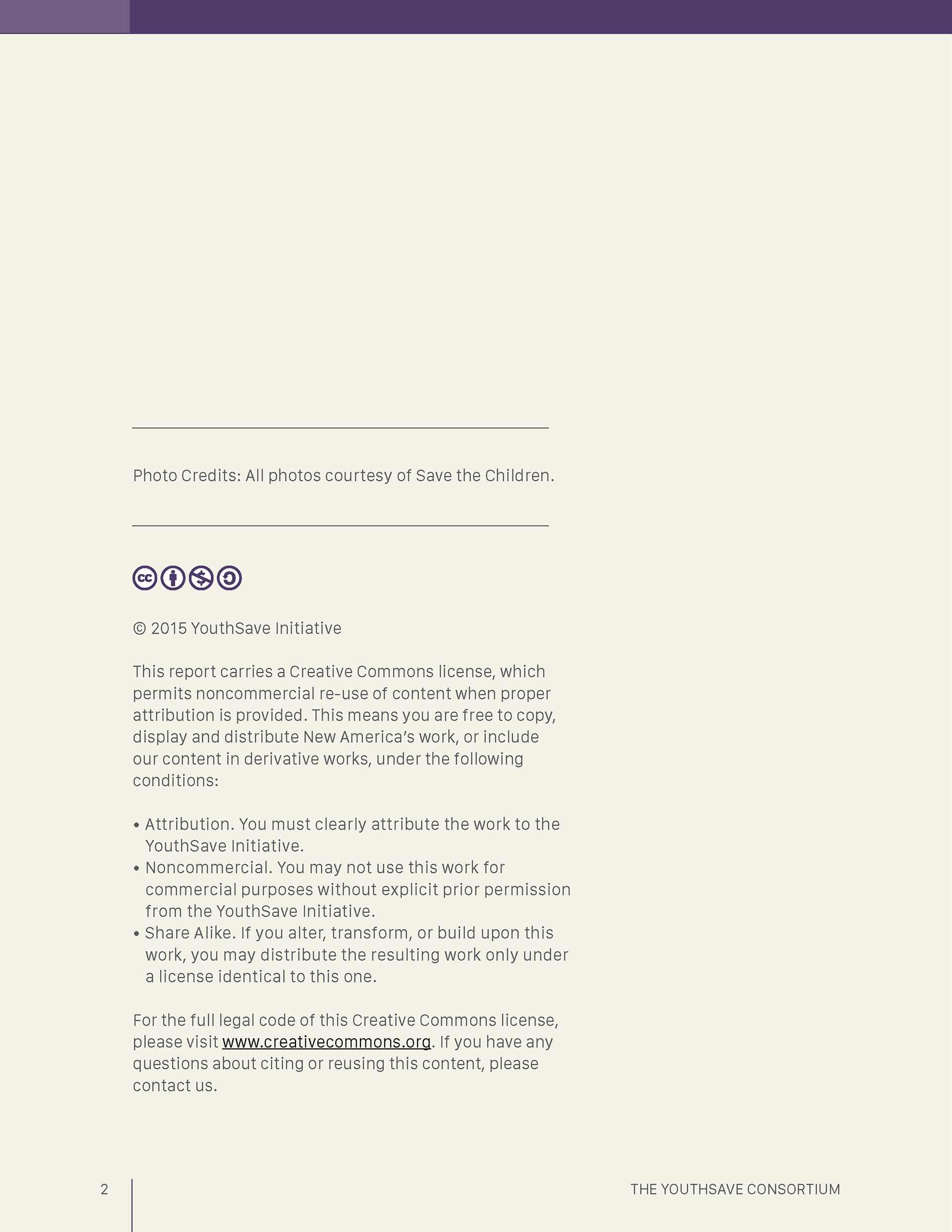 Photo Credits: All photos courtesy of Save the Children.

© 2015 YouthSave Initiative

This report carries a Creative Commons license, which permits noncommercial re-use of content when proper attribution is provided. This means you are free to copy, display and distribute New America's work, or include our content in derivative works, under the following conditions:

• Attribution. You must clearly attribute the work to the YouthSave Initiative.
• Noncommercial. You may not use this work for commercial purposes without explicit prior permission from the YouthSave Initiative.
• Share Alike. If you alter, transform, or build upon this work, you may distribute the resulting work only under a license identical to this one.

For the full legal code of this Creative Commons license, please visit www.creativecommons.org. If you have any questions about citing or reusing this content, please contact us.

2

THE YOUTHSAVE CONSORTIUM